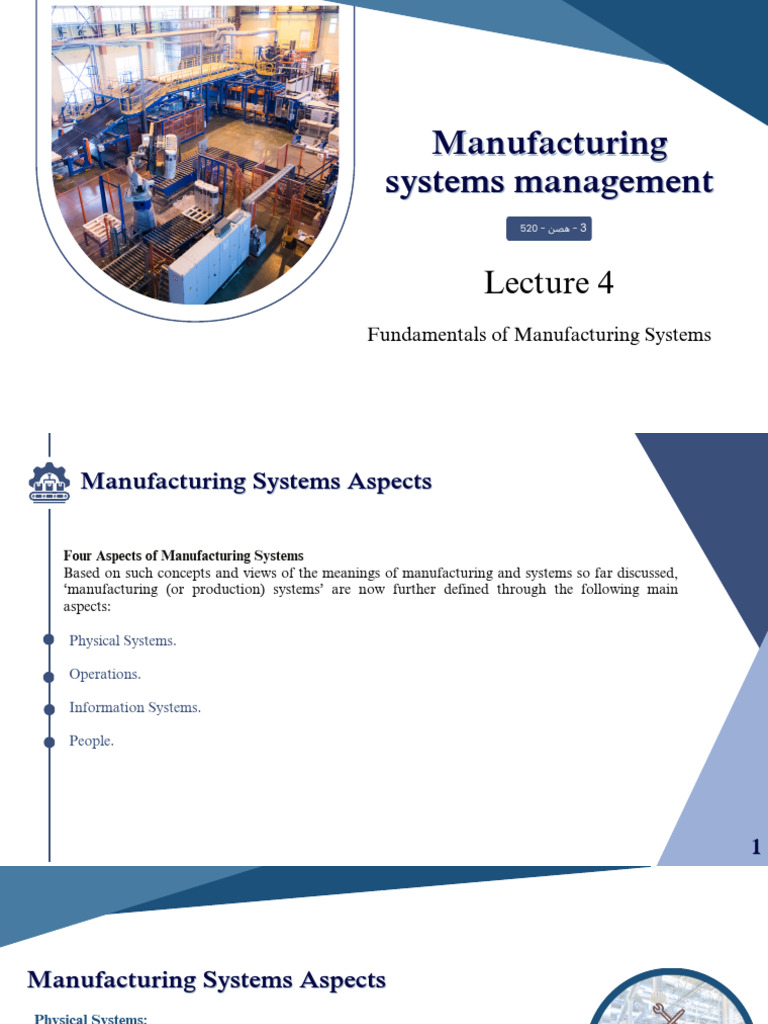 Manufacturing systems management

520 - هصن - 3

Lecture 4

Fundamentals of Manufacturing Systems

Manufacturing Systems Aspects

Four Aspects of Manufacturing Systems
Based on such concepts and views of the meanings of manufacturing and systems so far discussed, 'manufacturing (or production) systems' are now further defined through the following main aspects:

Physical Systems.

Operations.

Information Systems.

People.

1

Manufacturing Systems Aspects

Physical Systems: